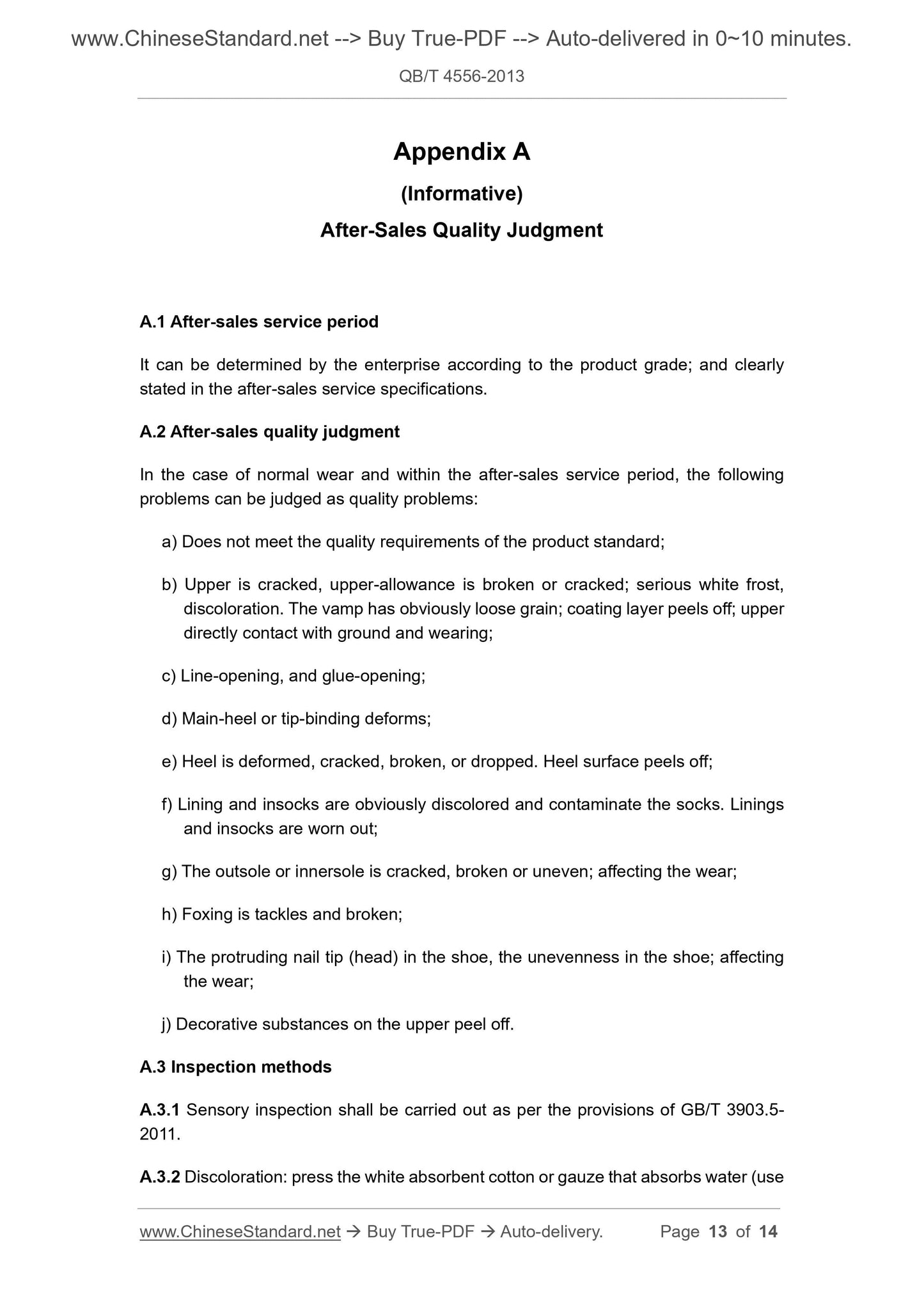 www.ChineseStandard.net --> Buy True-PDF --> Auto-delivered in 0~10 minutes.

QB/T 4556-2013

Appendix A

(Informative)

After-Sales Quality Judgment

A.1 After-sales service period

It can be determined by the enterprise according to the product grade; and clearly stated in the after-sales service specifications.

A.2 After-sales quality judgment

In the case of normal wear and within the after-sales service period, the following problems can be judged as quality problems:

a) Does not meet the quality requirements of the product standard;

b) Upper is cracked, upper-allowance is broken or cracked; serious white frost, discoloration. The vamp has obviously loose grain; coating layer peels off; upper directly contact with ground and wearing;

c) Line-opening, and glue-opening;

d) Main-heel or tip-binding deforms;

e) Heel is deformed, cracked, broken, or dropped. Heel surface peels off;

f) Lining and insocks are obviously discolored and contaminate the socks. Linings and insocks are worn out;

g) The outsole or innersole is cracked, broken or uneven; affecting the wear;

h) Foxing is tackles and broken;

i) The protruding nail tip (head) in the shoe, the unevenness in the shoe; affecting the wear;

j) Decorative substances on the upper peel off.

A.3 Inspection methods

A.3.1 Sensory inspection shall be carried out as per the provisions of GB/T 3903.5-2011.

A.3.2 Discoloration: press the white absorbent cotton or gauze that absorbs water (use

www.ChineseStandard.net → Buy True-PDF → Auto-delivery. Page 13 of 14